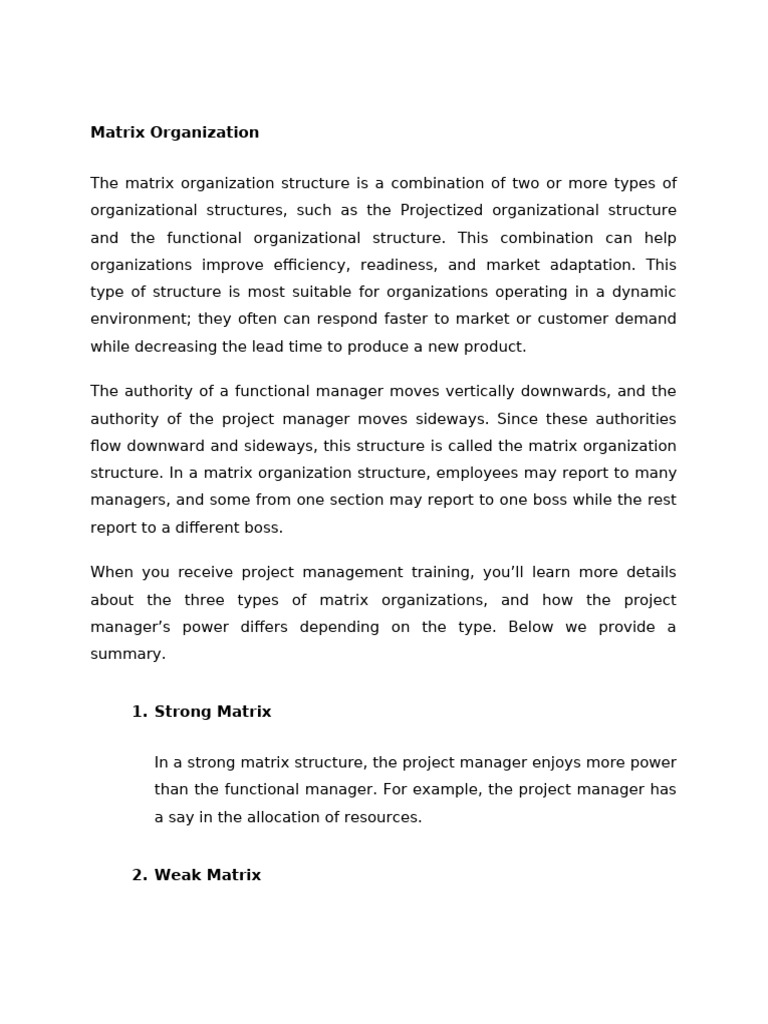 Matrix Organization

The matrix organization structure is a combination of two or more types of organizational structures, such as the Projectized organizational structure and the functional organizational structure. This combination can help organizations improve efficiency, readiness, and market adaptation. This type of structure is most suitable for organizations operating in a dynamic environment; they often can respond faster to market or customer demand while decreasing the lead time to produce a new product.

The authority of a functional manager moves vertically downwards, and the authority of the project manager moves sideways. Since these authorities flow downward and sideways, this structure is called the matrix organization structure. In a matrix organization structure, employees may report to many managers, and some from one section may report to one boss while the rest report to a different boss.

When you receive project management training, you'll learn more details about the three types of matrix organizations, and how the project manager's power differs depending on the type. Below we provide a summary.

1. Strong Matrix

In a strong matrix structure, the project manager enjoys more power than the functional manager. For example, the project manager has a say in the allocation of resources.

2. Weak Matrix